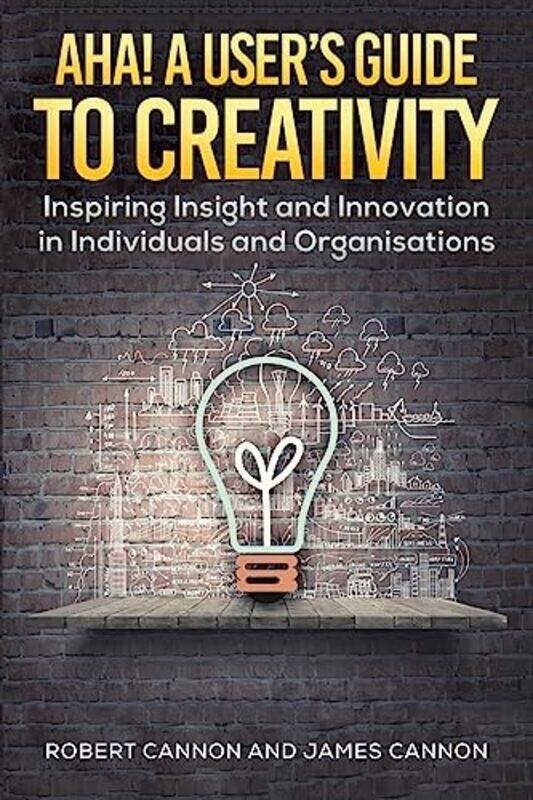 AHA! A USER'S GUIDE TO CREATIVITY

Inspiring Insight and Innovation in Individuals and Organisations

ROBERT CANNON AND JAMES CANNON